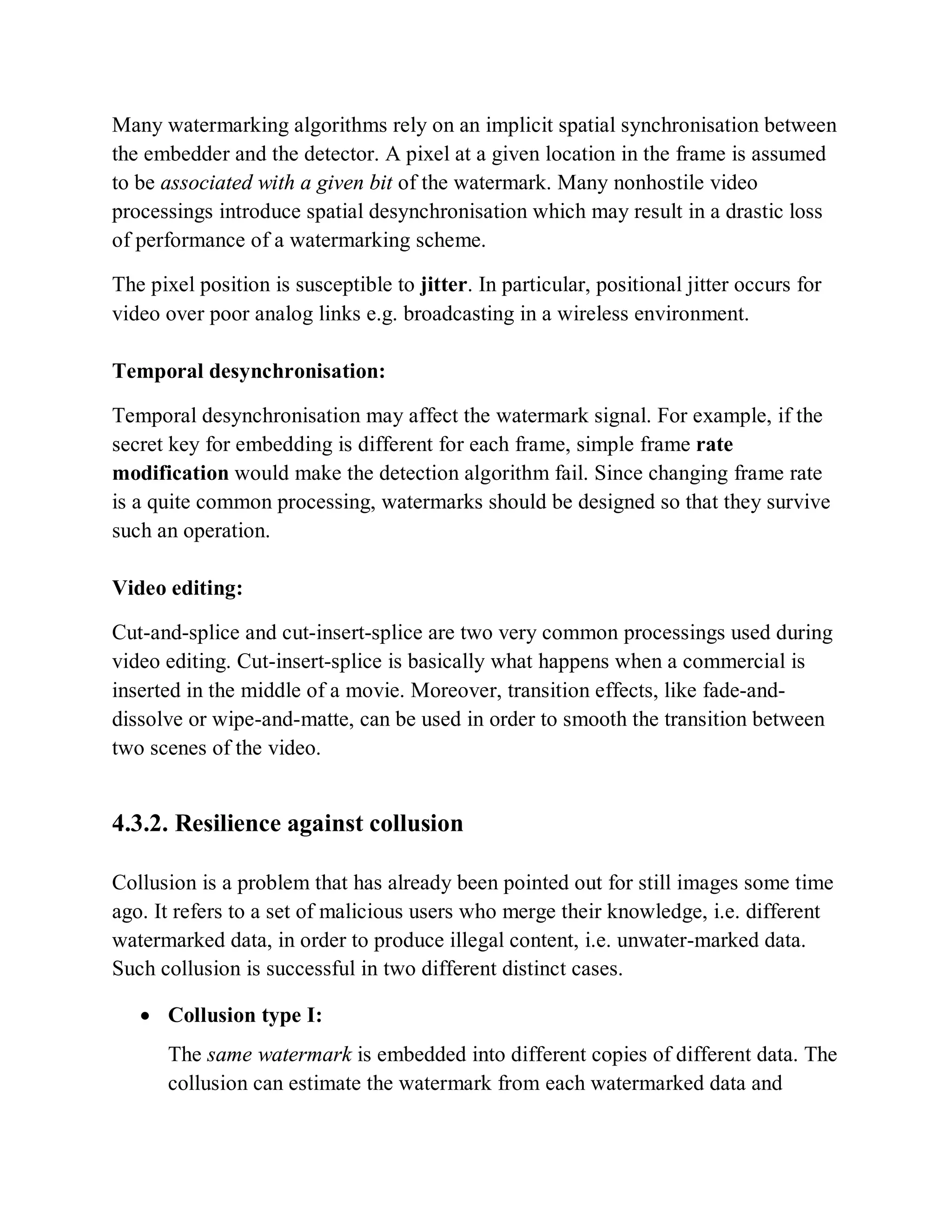 Many watermarking algorithms rely on an implicit spatial synchronisation between the embedder and the detector. A pixel at a given location in the frame is assumed to be associated with a given bit of the watermark. Many nonhostile video processings introduce spatial desynchronisation which may result in a drastic loss of performance of a watermarking scheme.

The pixel position is susceptible to jitter. In particular, positional jitter occurs for video over poor analog links e.g. broadcasting in a wireless environment.

Temporal desynchronisation:

Temporal desynchronisation may affect the watermark signal. For example, if the secret key for embedding is different for each frame, simple frame rate modification would make the detection algorithm fail. Since changing frame rate is a quite common processing, watermarks should be designed so that they survive such an operation.

Video editing:

Cut-and-splice and cut-insert-splice are two very common processings used during video editing. Cut-insert-splice is basically what happens when a commercial is inserted in the middle of a movie. Moreover, transition effects, like fade-and-dissolve or wipe-and-matte, can be used in order to smooth the transition between two scenes of the video.

4.3.2. Resilience against collusion

Collusion is a problem that has already been pointed out for still images some time ago. It refers to a set of malicious users who merge their knowledge, i.e. different watermarked data, in order to produce illegal content, i.e. unwater-marked data. Such collusion is successful in two different distinct cases.

• Collusion type I:

The same watermark is embedded into different copies of different data. The collusion can estimate the watermark from each watermarked data and